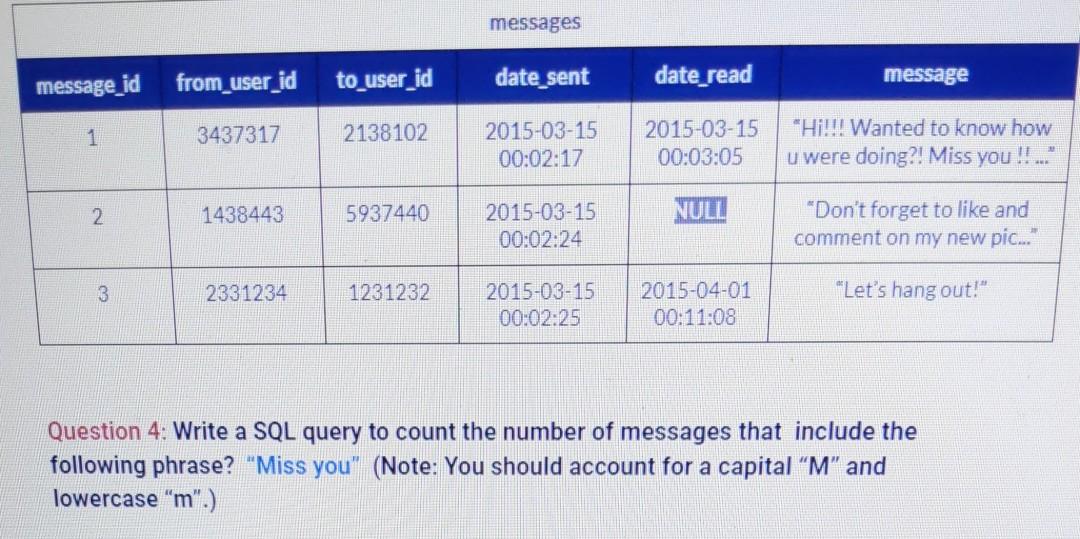 messages

| message_id | from_user_id | to_user_id | date_sent | date_read | message |
|---|---|---|---|---|---|
| 1 | 3437317 | 2138102 | 2015-03-15 00:02:17 | 2015-03-15 00:03:05 | "Hi!!! Wanted to know how u were doing?! Miss you !! ..." |
| 2 | 1438443 | 5937440 | 2015-03-15 00:02:24 | NULL | "Don't forget to like and comment on my new pic..." |
| 3 | 2331234 | 1231232 | 2015-03-15 00:02:25 | 2015-04-01 00:11:08 | "Let's hang out!" |

Question 4: Write a SQL query to count the number of messages that include the following phrase? "Miss you" (Note: You should account for a capital "M" and lowercase "m".)